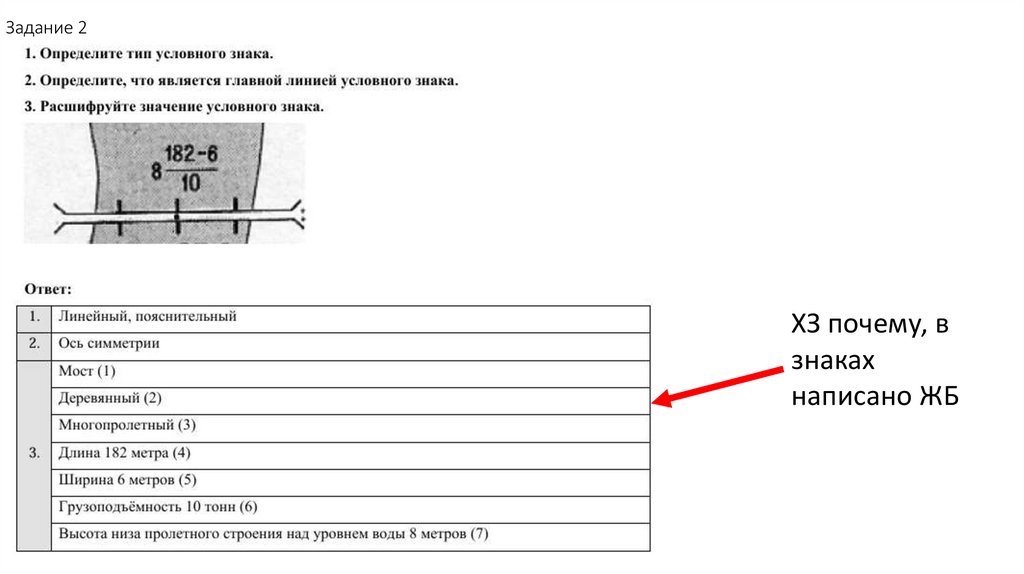 Задание 2

1. Определите тип условного знака.
2. Определите, что является главной линией условного знака.
3. Расшифруйте значение условного знака.

$8\frac{182-6}{10}$

Ответ:

| 1. | Линейный, пояснительный |
|---|---|
| 2. | Ось симметрии |
| 3. | Мост (1) |
| | Деревянный (2) |
| | Многопролетный (3) |
| | Длина 182 метра (4) |
| | Ширина 6 метров (5) |
| | Грузоподъёмность 10 тонн (6) |
| | Высота низа пролетного строения над уровнем воды 8 метров (7) |

ХЗ почему, в знаках написано ЖБ